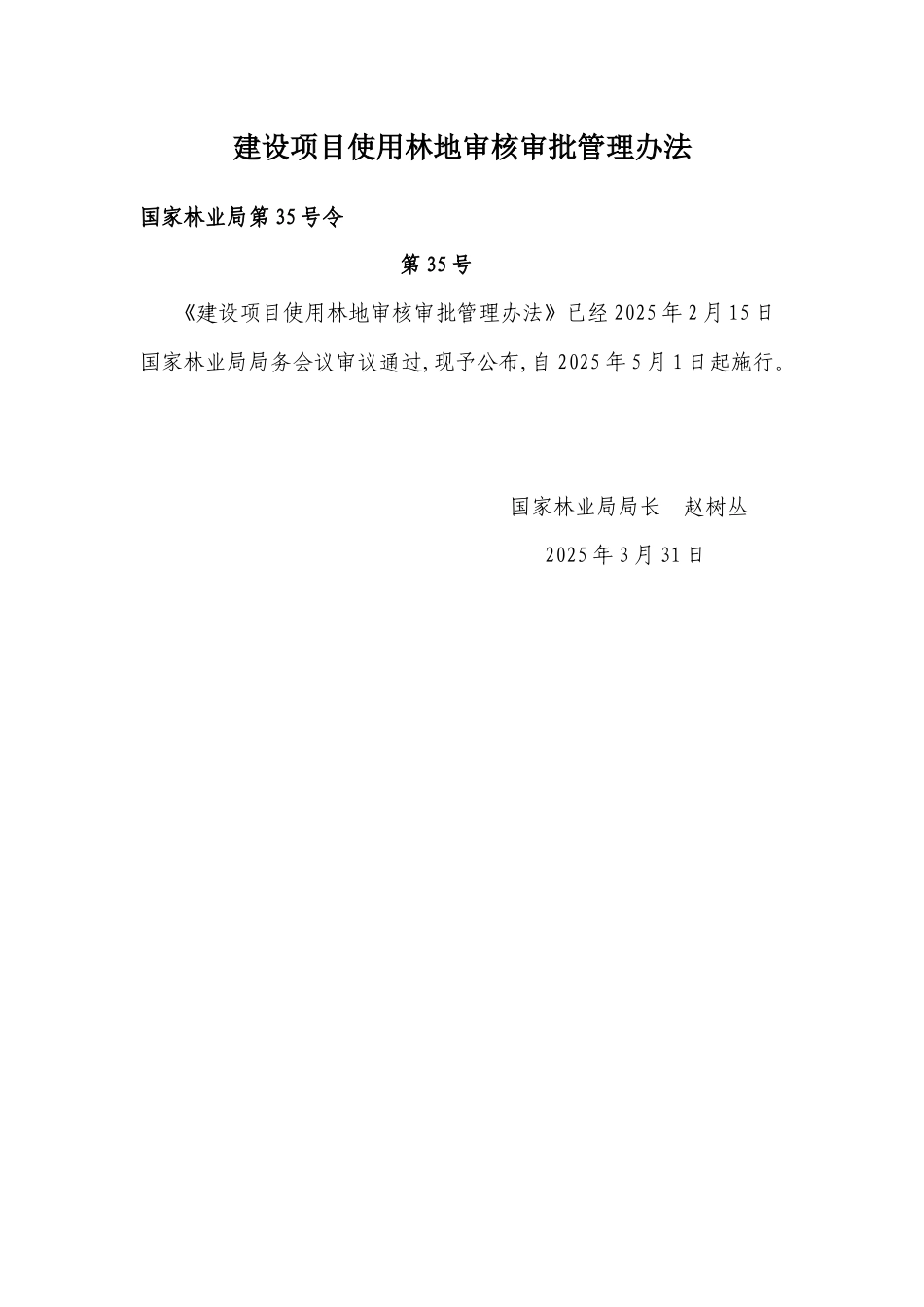 建设项目使用林地审核审批管理办法

国家林业局第35号令

第35号

《建设项目使用林地审核审批管理办法》已经2025年2月15日国家林业局局务会议审议通过,现予公布,自2025年5月1日起施行。

国家林业局局长　赵树丛

2025年3月31日